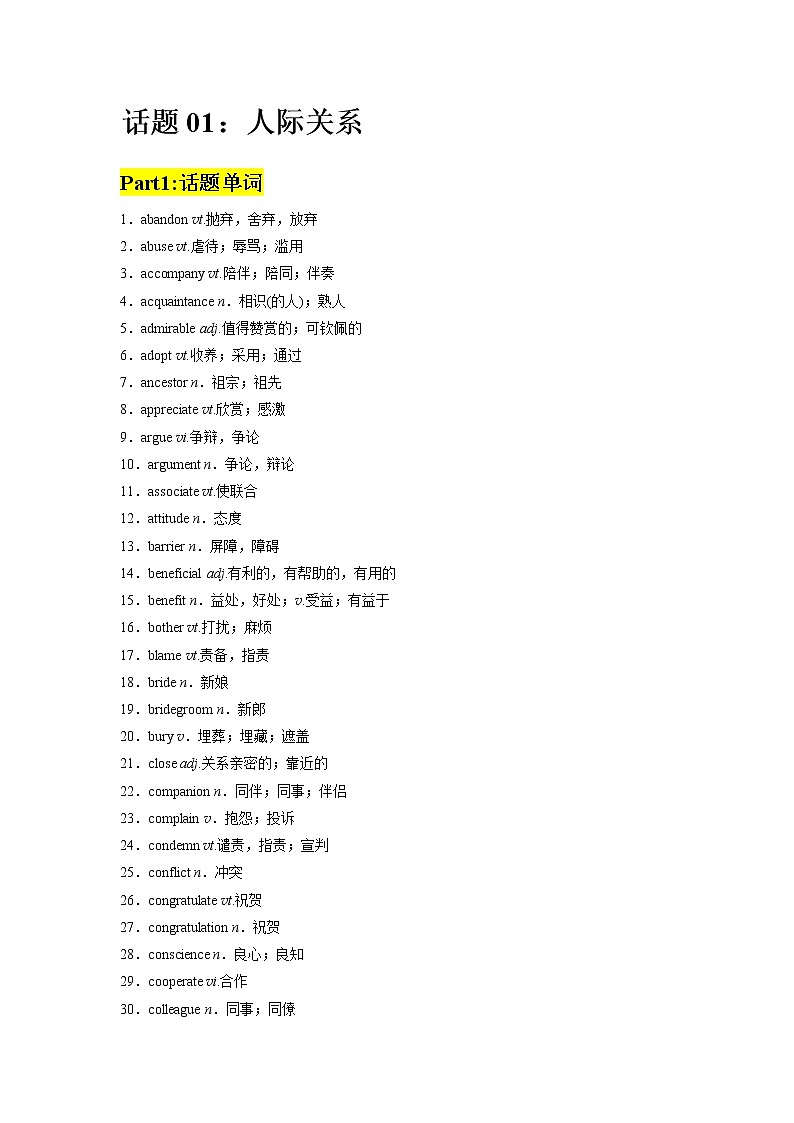 话题 01：人际关系

Part1:话题单词

1．abandon vt.抛弃，舍弃，放弃

2．abuse vt.虐待；辱骂；滥用

3．accompany vt.陪伴；陪同；伴奏

4．acquaintance n．相识(的人)；熟人

5．admirable adj.值得赞赏的；可钦佩的

6．adopt vt.收养；采用；通过

7．ancestor n．祖宗；祖先

8．appreciate vt.欣赏；感激

9．argue vi.争辩，争论

10．argument n．争论，辩论

11．associate vt.使联合

12．attitude n．态度

13．barrier n．屏障，障碍

14．beneficial adj.有利的，有帮助的，有用的

15．benefit n．益处，好处；v.受益；有益于

16．bother vt.打扰；麻烦

17．blame vt.责备，指责

18．bride n．新娘

19．bridegroom n．新郎

20．bury v．埋葬；埋藏；遮盖

21．close adj.关系亲密的；靠近的

22．companion n．同伴；同事；伴侣

23．complain v．抱怨；投诉

24．condemn vt.谴责，指责；宣判

25．conflict n．冲突

26．congratulate vt.祝贺

27．congratulation n．祝贺

28．conscience n．良心；良知

29．cooperate vi.合作

30．colleague n．同事；同僚